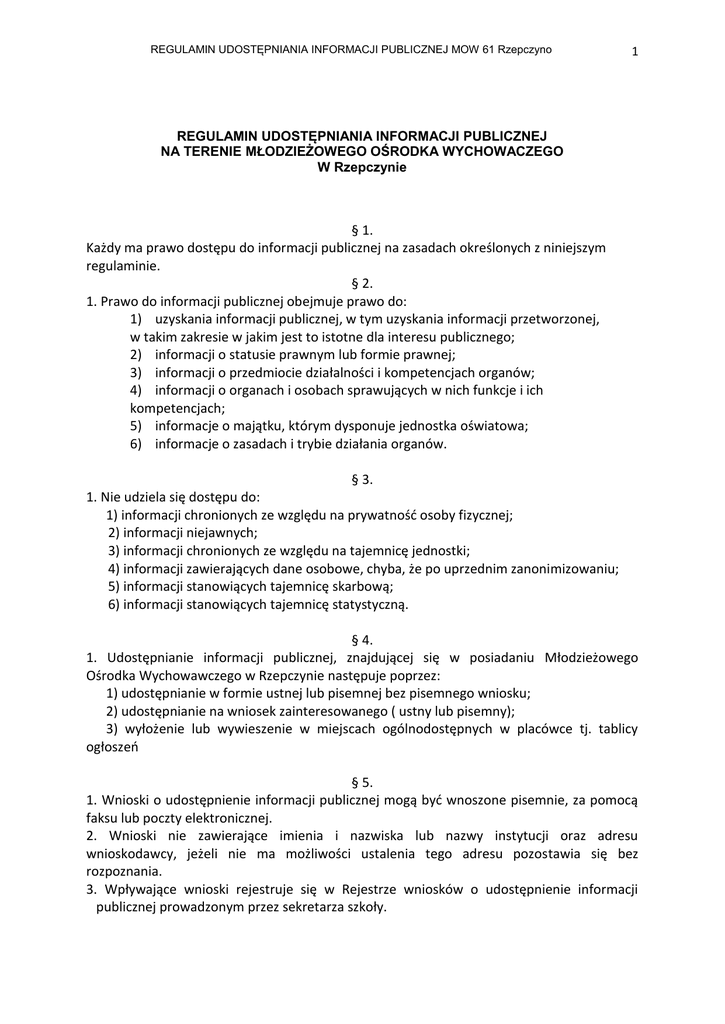 REGULAMIN UDOSTĘPNIANIA INFORMACJI PUBLICZNEJ MOW 61 Rzepczyno

1

REGULAMIN UDOSTĘPNIANIA INFORMACJI PUBLICZNEJ
NA TERENIE MŁODZIEŻOWEGO OŚRODKA WYCHOWACZEGO
W Rzepczynie

§ 1.
Każdy ma prawo dostępu do informacji publicznej na zasadach określonych z niniejszym regulaminie.

§ 2.
1. Prawo do informacji publicznej obejmuje prawo do:
1) uzyskania informacji publicznej, w tym uzyskania informacji przetworzonej, w takim zakresie w jakim jest to istotne dla interesu publicznego;
2) informacji o statusie prawnym lub formie prawnej;
3) informacji o przedmiocie działalności i kompetencjach organów;
4) informacji o organach i osobach sprawujących w nich funkcje i ich kompetencjach;
5) informacje o majątku, którym dysponuje jednostka oświatowa;
6) informacje o zasadach i trybie działania organów.

§ 3.
1. Nie udziela się dostępu do:
1) informacji chronionych ze względu na prywatność osoby fizycznej;
2) informacji niejawnych;
3) informacji chronionych ze względu na tajemnicę jednostki;
4) informacji zawierających dane osobowe, chyba, że po uprzednim zanonimizowaniu;
5) informacji stanowiących tajemnicę skarbową;
6) informacji stanowiących tajemnicę statystyczną.

§ 4.
1. Udostępnianie informacji publicznej, znajdującej się w posiadaniu Młodzieżowego Ośrodka Wychowawczego w Rzepczynie następuje poprzez:
1) udostępnianie w formie ustnej lub pisemnej bez pisemnego wniosku;
2) udostępnianie na wniosek zainteresowanego ( ustny lub pisemny);
3) wyłożenie lub wywieszenie w miejscach ogólnodostępnych w placówce tj. tablicy ogłoszeń

§ 5.
1. Wnioski o udostępnienie informacji publicznej mogą być wnoszone pisemnie, za pomocą faksu lub poczty elektronicznej.
2. Wnioski nie zawierające imienia i nazwiska lub nazwy instytucji oraz adresu wnioskodawcy, jeżeli nie ma możliwości ustalenia tego adresu pozostawia się bez rozpoznania.
3. Wpływające wnioski rejestruje się w Rejestrze wniosków o udostępnienie informacji publicznej prowadzonym przez sekretarza szkoły.